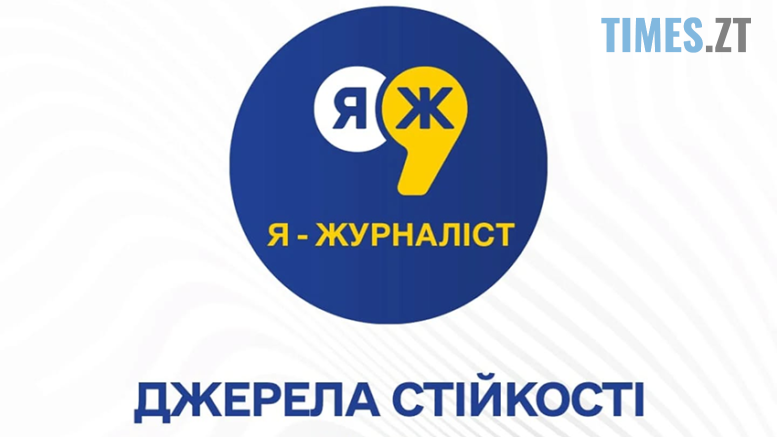 TIMES.ZT

Я Ж

Я - ЖУРНАЛІСТ

ДЖЕРЕЛА СТІЙКОСТІ